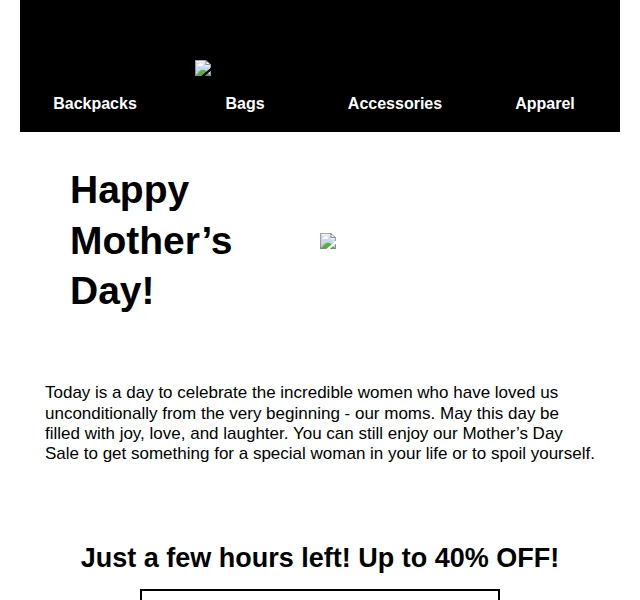 Backpacks Bags Accessories Apparel

Happy Mother's Day!

Today is a day to celebrate the incredible women who have loved us unconditionally from the very beginning - our moms. May this day be filled with joy, love, and laughter. You can still enjoy our Mother's Day Sale to get something for a special woman in your life or to spoil yourself.

Just a few hours left! Up to 40% OFF!